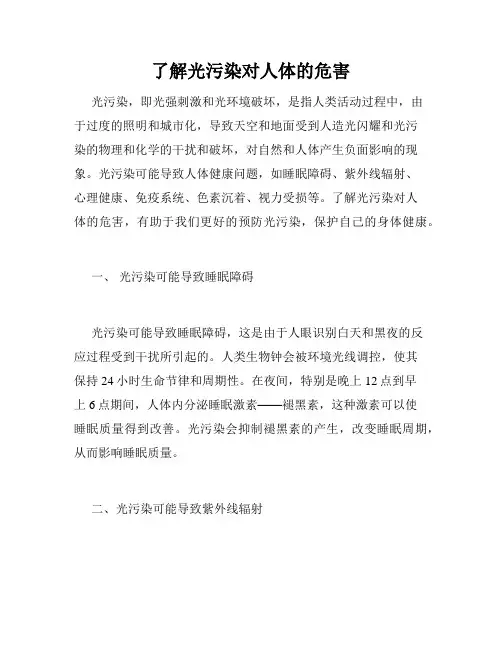 了解光污染对人体的危害

光污染，即光强刺激和光环境破坏，是指人类活动过程中，由于过度的照明和城市化，导致天空和地面受到人造光闪耀和光污染的物理和化学的干扰和破坏，对自然和人体产生负面影响的现象。光污染可能导致人体健康问题，如睡眠障碍、紫外线辐射、心理健康、免疫系统、色素沉着、视力受损等。了解光污染对人体的危害，有助于我们更好的预防光污染，保护自己的身体健康。

一、 光污染可能导致睡眠障碍

光污染可能导致睡眠障碍，这是由于人眼识别白天和黑夜的反应过程受到干扰所引起的。人类生物钟会被环境光线调控，使其保持 24 小时生命节律和周期性。在夜间，特别是晚上 12 点到早上 6 点期间，人体内分泌睡眠激素——褪黑素，这种激素可以使睡眠质量得到改善。光污染会抑制褪黑素的产生，改变睡眠周期，从而影响睡眠质量。

二、光污染可能导致紫外线辐射